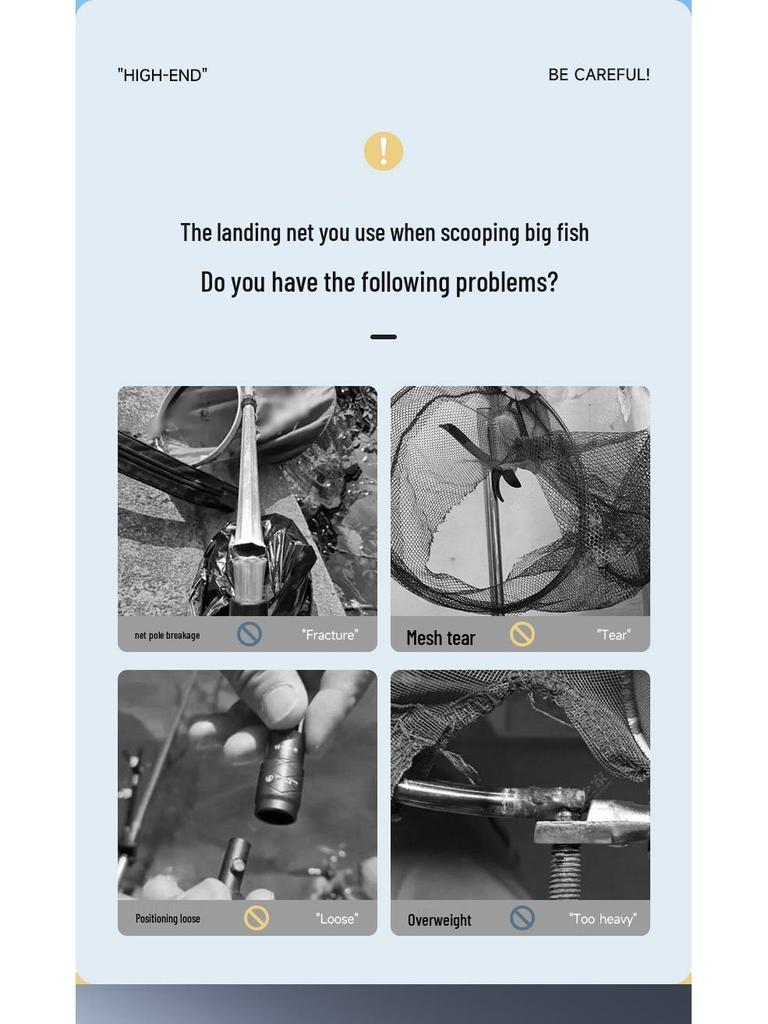 "HIGH-END"

BE CAREFUL!

The landing net you use when scooping big fish

Do you have the following problems?

net pole breakage "Fracture"

Mesh tear "Tear"

Positioning loose "Loose"

Overweight "Too heavy"